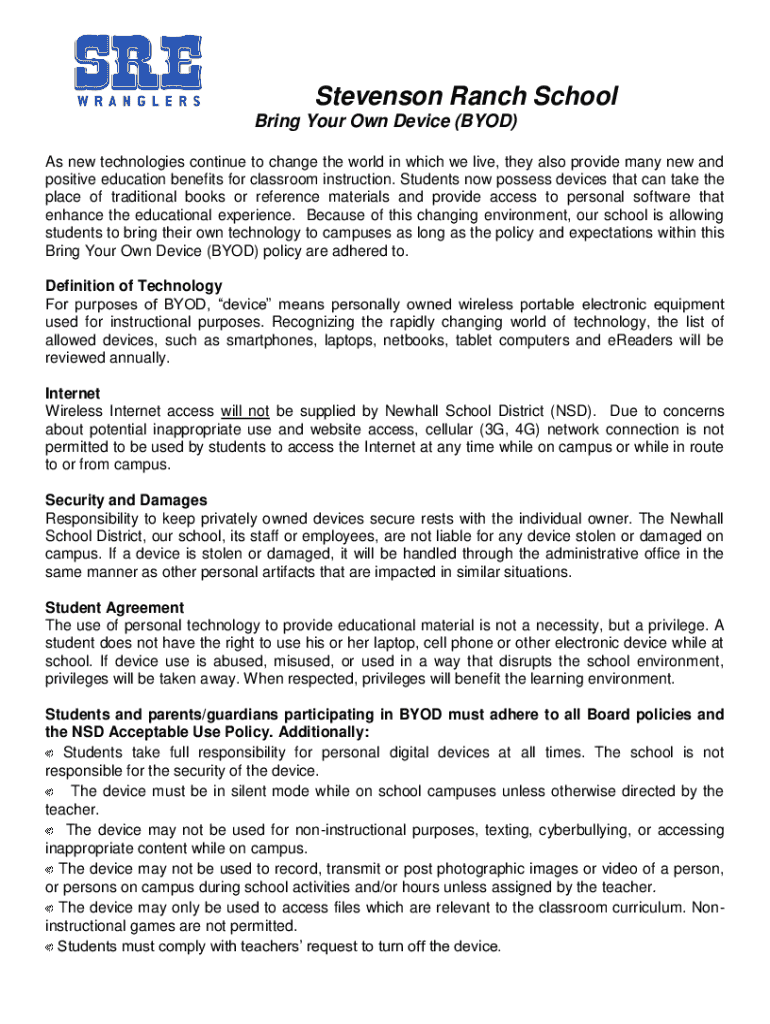 SRE
WRANGLERS

Stevenson Ranch School
Bring Your Own Device (BYOD)

As new technologies continue to change the world in which we live, they also provide many new and positive education benefits for classroom instruction. Students now possess devices that can take the place of traditional books or reference materials and provide access to personal software that enhance the educational experience. Because of this changing environment, our school is allowing students to bring their own technology to campuses as long as the policy and expectations within this Bring Your Own Device (BYOD) policy are adhered to.

Definition of Technology
For purposes of BYOD, “device” means personally owned wireless portable electronic equipment used for instructional purposes. Recognizing the rapidly changing world of technology, the list of allowed devices, such as smartphones, laptops, netbooks, tablet computers and eReaders will be reviewed annually.

Internet
Wireless Internet access will not be supplied by Newhall School District (NSD). Due to concerns about potential inappropriate use and website access, cellular (3G, 4G) network connection is not permitted to be used by students to access the Internet at any time while on campus or while in route to or from campus.

Security and Damages
Responsibility to keep privately owned devices secure rests with the individual owner. The Newhall School District, our school, its staff or employees, are not liable for any device stolen or damaged on campus. If a device is stolen or damaged, it will be handled through the administrative office in the same manner as other personal artifacts that are impacted in similar situations.

Student Agreement
The use of personal technology to provide educational material is not a necessity, but a privilege. A student does not have the right to use his or her laptop, cell phone or other electronic device while at school. If device use is abused, misused, or used in a way that disrupts the school environment, privileges will be taken away. When respected, privileges will benefit the learning environment.

Students and parents/guardians participating in BYOD must adhere to all Board policies and the NSD Acceptable Use Policy. Additionally:
Students take full responsibility for personal digital devices at all times. The school is not responsible for the security of the device.
The device must be in silent mode while on school campuses unless otherwise directed by the teacher.
The device may not be used for non-instructional purposes, texting, cyberbullying, or accessing inappropriate content while on campus.
The device may not be used to record, transmit or post photographic images or video of a person, or persons on campus during school activities and/or hours unless assigned by the teacher.
The device may only be used to access files which are relevant to the classroom curriculum. Non-instructional games are not permitted.
Students must comply with teachers’ request to turn off the device.